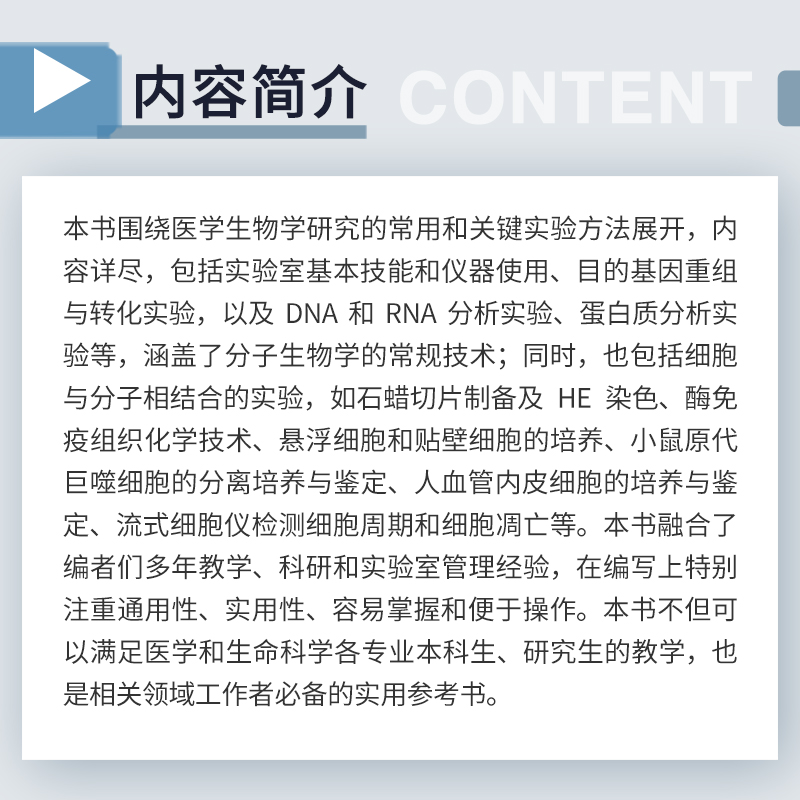 内容简介 CONTENT

本书围绕医学生物学研究的常用和关键实验方法展开，内容详尽，包括实验室基本技能和仪器使用、目的基因重组与转化实验，以及DNA和RNA分析实验、蛋白质分析实验等，涵盖了分子生物学的常规技术；同时，也包括细胞与分子相结合的实验，如石蜡切片制备及HE染色、酶免疫组织化学技术、悬浮细胞和贴壁细胞的培养、小鼠原代巨噬细胞的分离培养与鉴定、人血管内皮细胞的培养与鉴定、流式细胞仪检测细胞周期和细胞凋亡等。本书融合了编者们多年教学、科研和实验室管理经验，在编写上特别注重通用性、实用性、容易掌握和便于操作。本书不但可以满足医学和生命科学各专业本科生、研究生的教学，也是相关领域工作者必备的实用参考书。